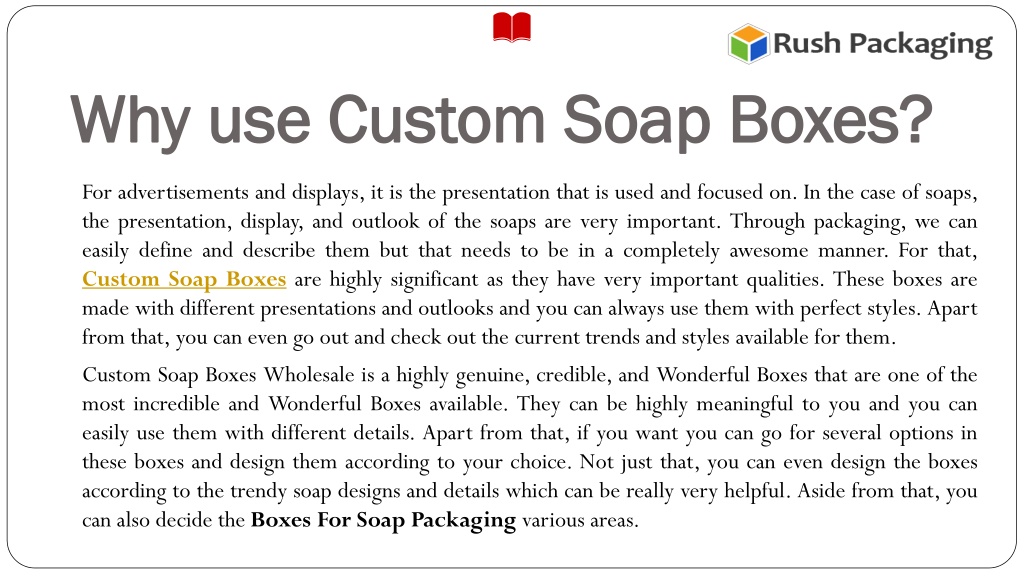 Rush Packaging

Why use Custom Soap Boxes?

For advertisements and displays, it is the presentation that is used and focused on. In the case of soaps, the presentation, display, and outlook of the soaps are very important. Through packaging, we can easily define and describe them but that needs to be in a completely awesome manner. For that, Custom Soap Boxes are highly significant as they have very important qualities. These boxes are made with different presentations and outlooks and you can always use them with perfect styles. Apart from that, you can even go out and check out the current trends and styles available for them.

Custom Soap Boxes Wholesale is a highly genuine, credible, and Wonderful Boxes that are one of the most incredible and Wonderful Boxes available. They can be highly meaningful to you and you can easily use them with different details. Apart from that, if you want you can go for several options in these boxes and design them according to your choice. Not just that, you can even design the boxes according to the trendy soap designs and details which can be really very helpful. Aside from that, you can also decide the Boxes For Soap Packaging various areas.